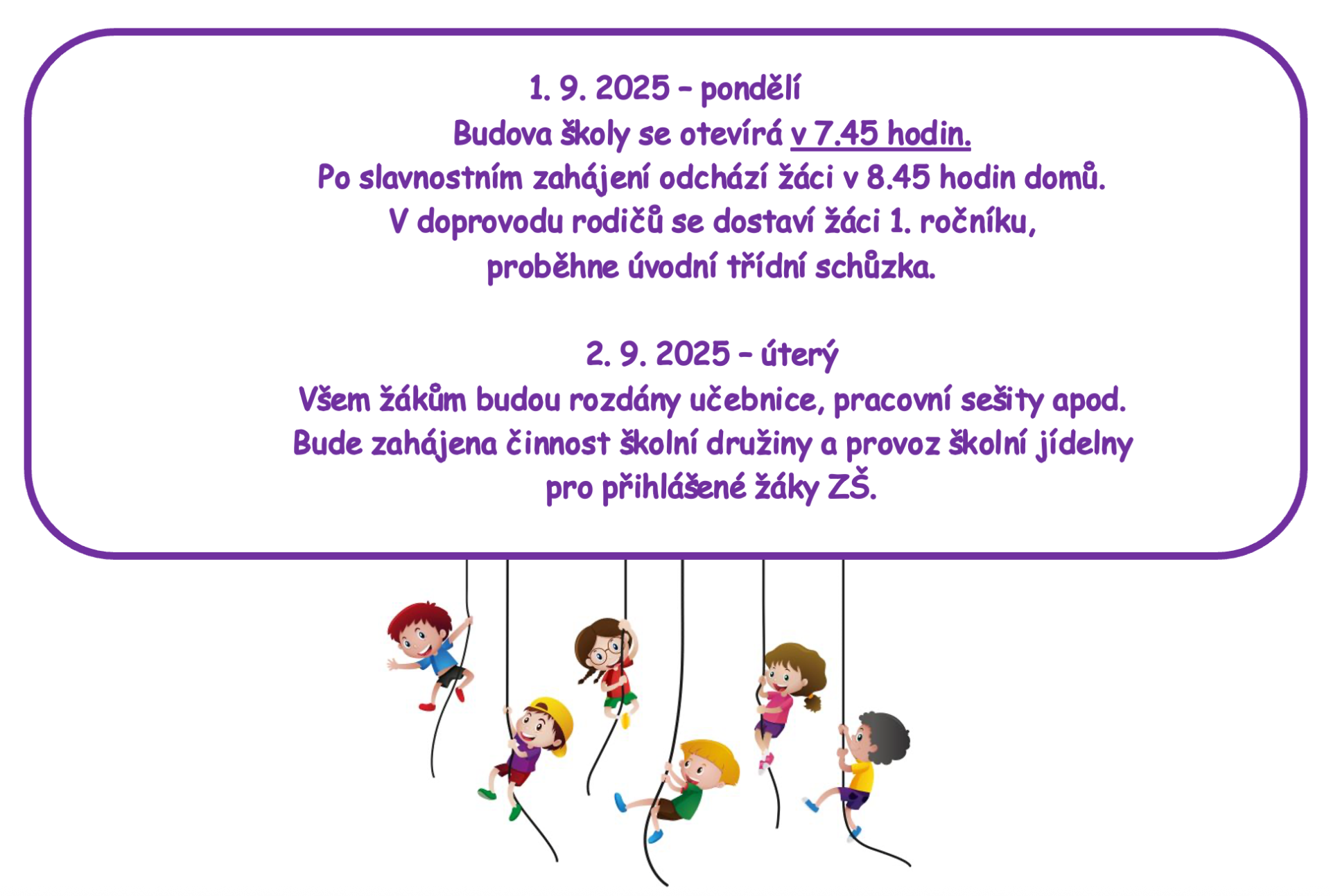 1. 9. 2025 – pondělí
Budova školy se otevírá v 7.45 hodin.
Po slavnostním zahájení odchází žáci v 8.45 hodin domů.
V doprovodu rodičů se dostaví žáci 1. ročníku,
proběhne úvodní třídní schůzka.

2. 9. 2025 – úterý
Všem žákům budou rozdány učebnice, pracovní sešity apod.
Bude zahájena činnost školní družiny a provoz školní jídelny
pro přihlášené žáky ZŠ.